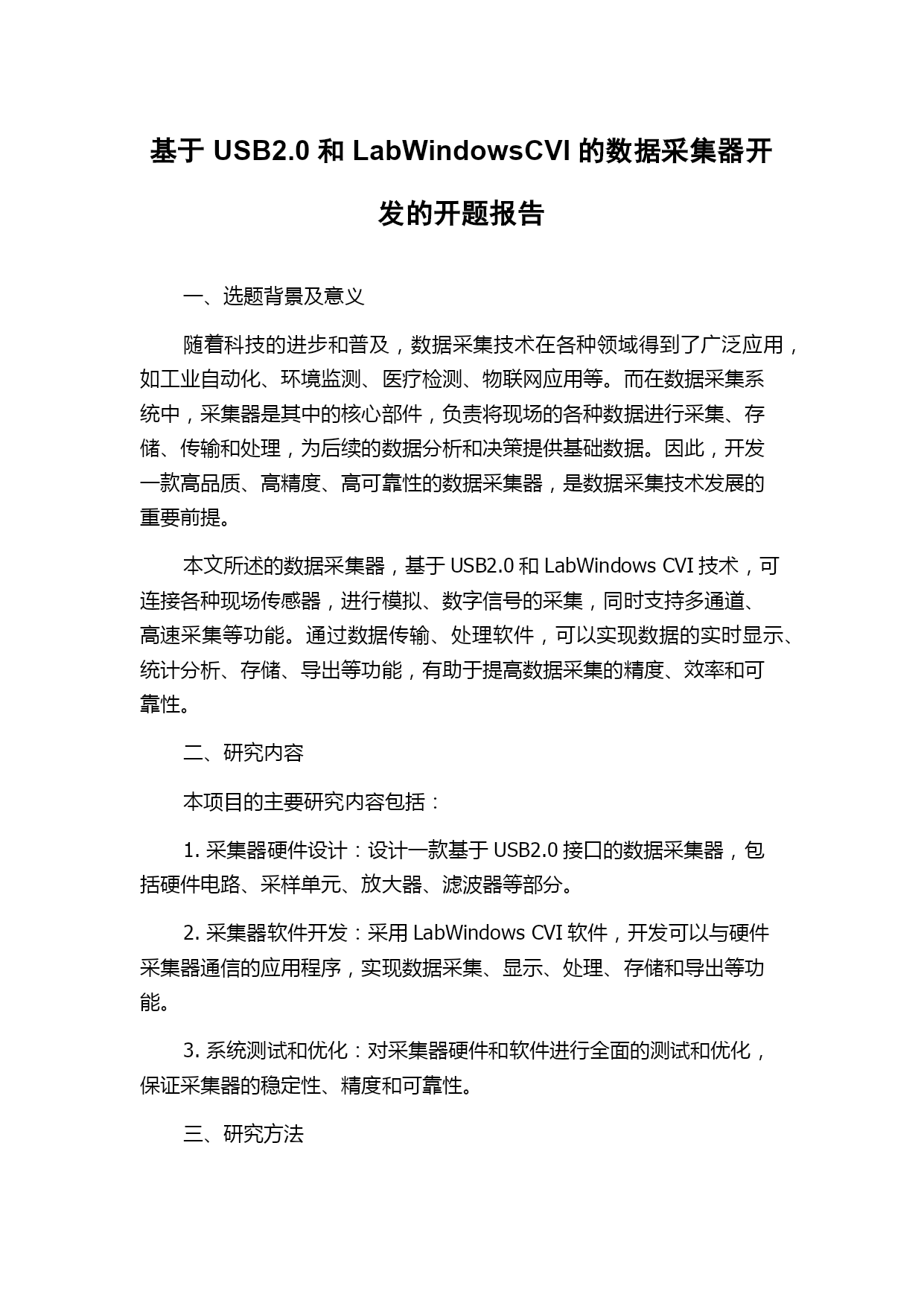 基于 USB2.0 和 LabWindowsCVI 的数据采集器开发的开题报告

一、选题背景及意义

随着科技的进步和普及，数据采集技术在各种领域得到了广泛应用，如工业自动化、环境监测、医疗检测、物联网应用等。而在数据采集系统中，采集器是其中的核心部件，负责将现场的各种数据进行采集、存储、传输和处理，为后续的数据分析和决策提供基础数据。因此，开发一款高品质、高精度、高可靠性的数据采集器，是数据采集技术发展的重要前提。

本文所述的数据采集器，基于 USB2.0 和 LabWindows CVI 技术，可连接各种现场传感器，进行模拟、数字信号的采集，同时支持多通道、高速采集等功能。通过数据传输、处理软件，可以实现数据的实时显示、统计分析、存储、导出等功能，有助于提高数据采集的精度、效率和可靠性。

二、研究内容

本项目的主要研究内容包括：

1. 采集器硬件设计：设计一款基于 USB2.0 接口的数据采集器，包括硬件电路、采样单元、放大器、滤波器等部分。

2. 采集器软件开发：采用 LabWindows CVI 软件，开发可以与硬件采集器通信的应用程序，实现数据采集、显示、处理、存储和导出等功能。

3. 系统测试和优化：对采集器硬件和软件进行全面的测试和优化，保证采集器的稳定性、精度和可靠性。

三、研究方法